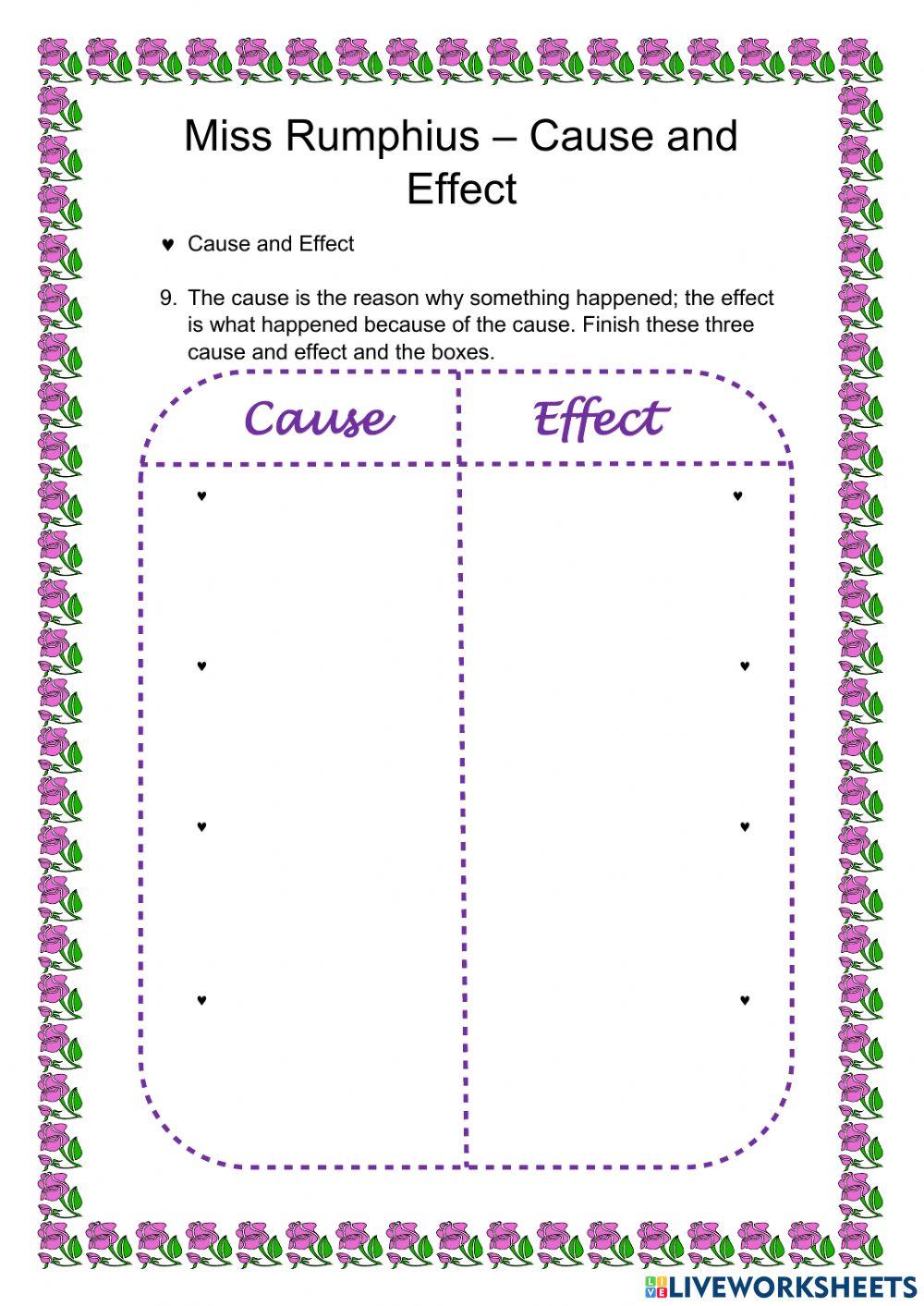 Miss Rumphius – Cause and Effect

♥ Cause and Effect

9. The cause is the reason why something happened; the effect is what happened because of the cause. Finish these three cause and effect and the boxes.

| Cause | Effect |
|---|---|
| ♥ | ♥ |
| ♥ | ♥ |
| ♥ | ♥ |
| ♥ | ♥ |

LIVEWORKSHEETS